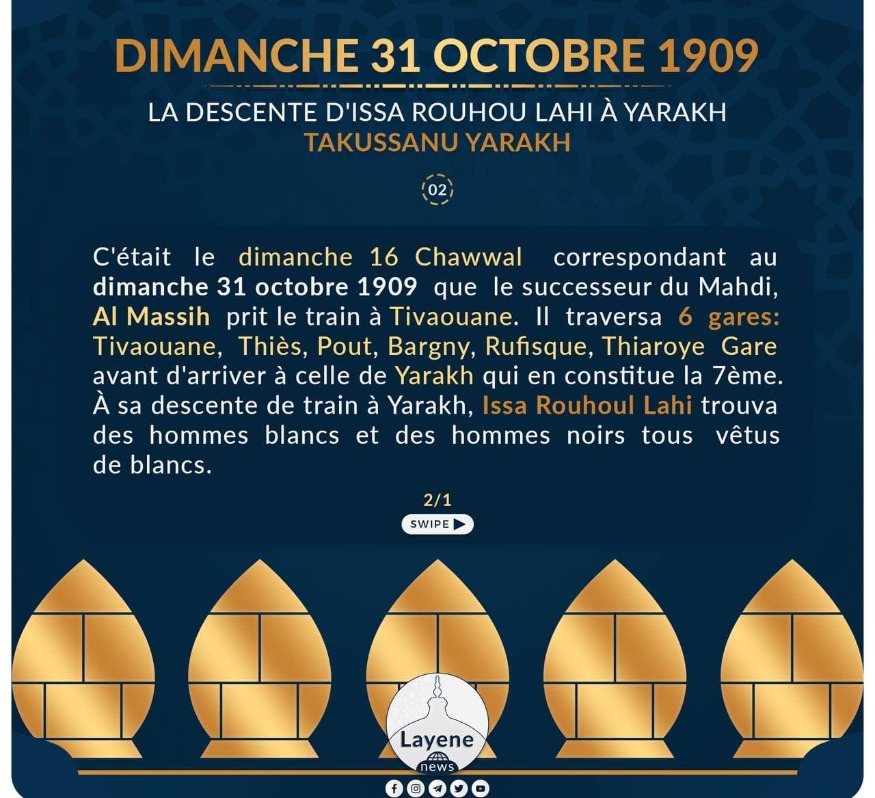 DIMANCHE 31 OCTOBRE 1909

LA DESCENTE D'ISSA ROUHOU LAHI À YARAKH
TAKUSSANU YARAKH

02

C'était le dimanche 16 Chawwal correspondant au dimanche 31 octobre 1909 que le successeur du Mahdi, Al Massih prit le train à Tivaouane. Il traversa 6 gares: Tivaouane, Thiès, Pout, Bargny, Rufisque, Thiaroye Gare avant d'arriver à celle de Yarakh qui en constitue la 7ème. À sa descente de train à Yarakh, Issa Rouhoul Lahi trouva des hommes blancs et des hommes noirs tous vêtus de blancs.

2/1

SWIPE

Layene
news